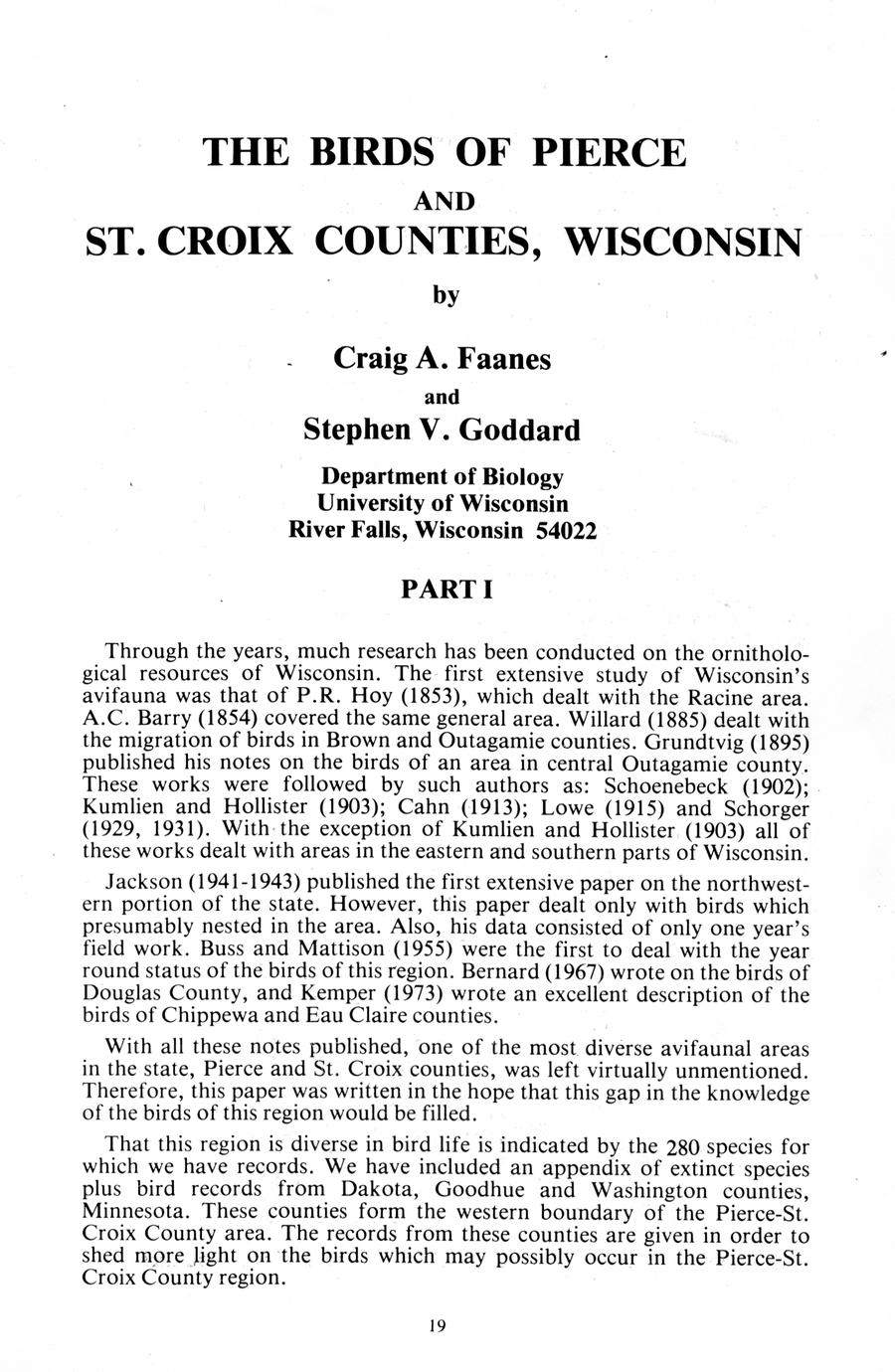 THE BIRDS OF PIERCE
AND
ST. CROIX COUNTIES, WISCONSIN
by

Craig A. Faanes
and
Stephen V. Goddard

Department of Biology
University of Wisconsin
River Falls, Wisconsin 54022

PART I

Through the years, much research has been conducted on the ornithological resources of Wisconsin. The first extensive study of Wisconsin's avifauna was that of P.R. Hoy (1853), which dealt with the Racine area. A.C. Barry (1854) covered the same general area. Willard (1885) dealt with the migration of birds in Brown and Outagamie counties. Grundtvig (1895) published his notes on the birds of an area in central Outagamie county. These works were followed by such authors as: Schoenebeck (1902); Kumlien and Hollister (1903); Cahn (1913); Lowe (1915) and Schorger (1929, 1931). With the exception of Kumlien and Hollister (1903) all of these works dealt with areas in the eastern and southern parts of Wisconsin.

Jackson (1941-1943) published the first extensive paper on the northwestern portion of the state. However, this paper dealt only with birds which presumably nested in the area. Also, his data consisted of only one year's field work. Buss and Mattison (1955) were the first to deal with the year round status of the birds of this region. Bernard (1967) wrote on the birds of Douglas County, and Kemper (1973) wrote an excellent description of the birds of Chippewa and Eau Claire counties.

With all these notes published, one of the most diverse avifaunal areas in the state, Pierce and St. Croix counties, was left virtually unmentioned. Therefore, this paper was written in the hope that this gap in the knowledge of the birds of this region would be filled.

That this region is diverse in bird life is indicated by the 280 species for which we have records. We have included an appendix of extinct species plus bird records from Dakota, Goodhue and Washington counties, Minnesota. These counties form the western boundary of the Pierce-St. Croix County area. The records from these counties are given in order to shed more light on the birds which may possibly occur in the Pierce-St. Croix County region.

19